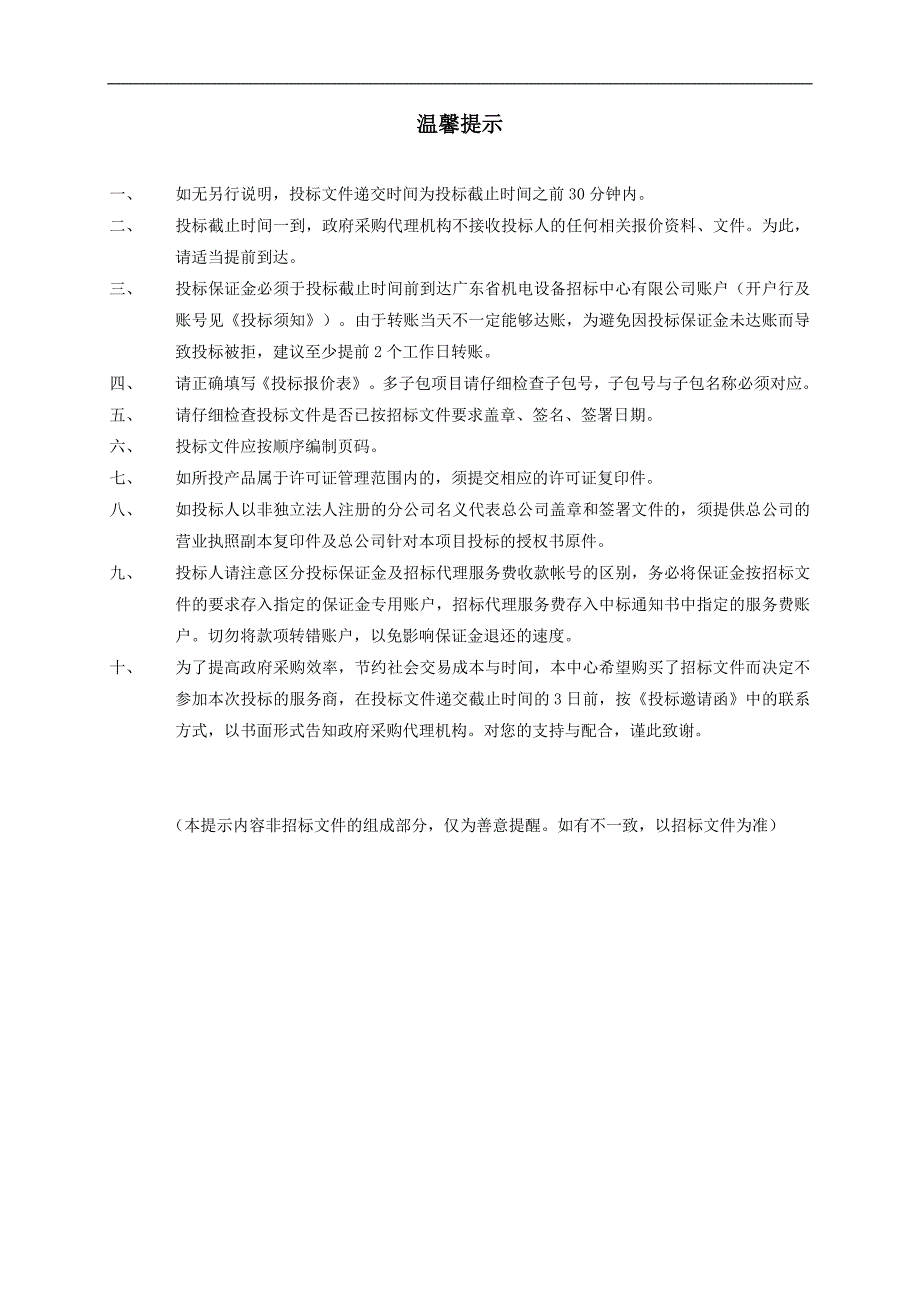 温馨提示

一、 如无另行说明，投标文件递交时间为投标截止时间之前 30 分钟内。

二、 投标截止时间一到，政府采购代理机构不接收投标人的任何相关报价资料、文件。为此，请适当提前到达。

三、 投标保证金必须于投标截止时间前到达广东省机电设备招标中心有限公司账户（开户行及账号见《投标须知》）。由于转账当天不一定能够达账，为避免因投标保证金未达账而导致投标被拒，建议至少提前 2 个工作日转账。

四、 请正确填写《投标报价表》。多子包项目请仔细检查子包号，子包号与子包名称必须对应。

五、 请仔细检查投标文件是否已按招标文件要求盖章、签名、签署日期。

六、 投标文件应按顺序编制页码。

七、 如所投产品属于许可证管理范围内的，须提交相应的许可证复印件。

八、 如投标人以非独立法人注册的分公司名义代表总公司盖章和签署文件的，须提供总公司的营业执照副本复印件及总公司针对本项目投标的授权书原件。

九、 投标人请注意区分投标保证金及招标代理服务费收款帐号的区别，务必将保证金按招标文件的要求存入指定的保证金专用账户，招标代理服务费存入中标通知书中指定的服务费账户。切勿将款项转错账户，以免影响保证金退还的速度。

十、 为了提高政府采购效率，节约社会交易成本与时间，本中心希望购买了招标文件而决定不参加本次投标的服务商，在投标文件递交截止时间的 3 日前，按《投标邀请函》中的联系方式，以书面形式告知政府采购代理机构。对您的支持与配合，谨此致谢。

（本提示内容非招标文件的组成部分，仅为善意提醒。如有不一致，以招标文件为准）